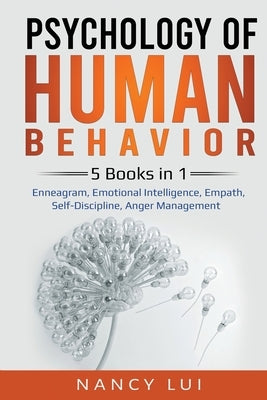 PSYCHOLOGY OF
HUMAN
BEHAVIOR

5 Books in 1

Enneagram, Emotional Intelligence, Empath, Self-Discipline, Anger Management

NANCY LUI